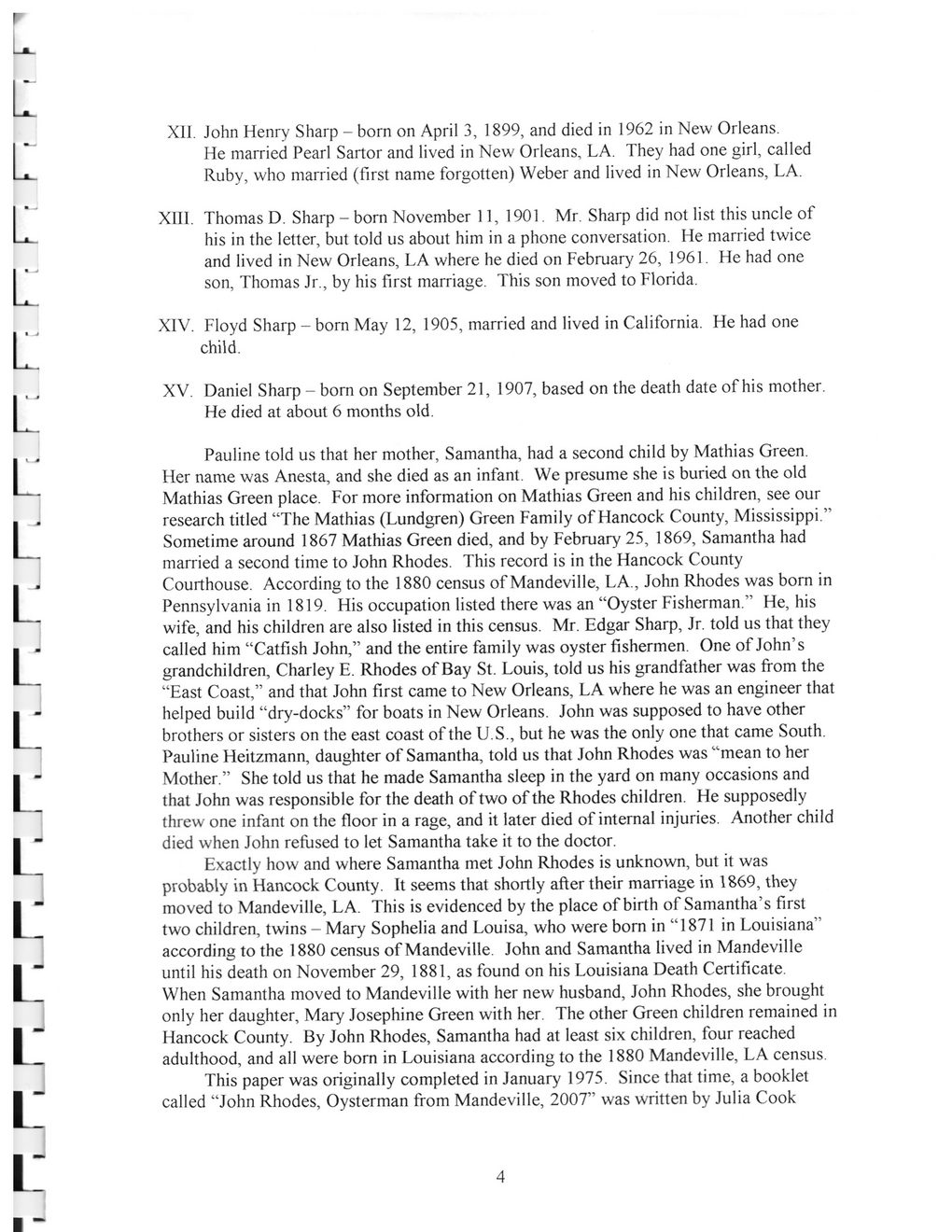 XII. John Henry Sharp – born on April 3, 1899, and died in 1962 in New Orleans. He married Pearl Sartor and lived in New Orleans, LA. They had one girl, called Ruby, who married (first name forgotten) Weber and lived in New Orleans, LA.

XIII. Thomas D. Sharp – born November 11, 1901. Mr. Sharp did not list this uncle of his in the letter, but told us about him in a phone conversation. He married twice and lived in New Orleans, LA where he died on February 26, 1961. He had one son, Thomas Jr., by his first marriage. This son moved to Florida.

XIV. Floyd Sharp – born May 12, 1905, married and lived in California. He had one child.

XV. Daniel Sharp – born on September 21, 1907, based on the death date of his mother. He died at about 6 months old.

Pauline told us that her mother, Samantha, had a second child by Mathias Green. Her name was Anesta, and she died as an infant. We presume she is buried on the old Mathias Green place. For more information on Mathias Green and his children, see our research titled "The Mathias (Lundgren) Green Family of Hancock County, Mississippi." Sometime around 1867 Mathias Green died, and by February 25, 1869, Samantha had married a second time to John Rhodes. This record is in the Hancock County Courthouse. According to the 1880 census of Mandeville, LA., John Rhodes was born in Pennsylvania in 1819. His occupation listed there was an "Oyster Fisherman." He, his wife, and his children are also listed in this census. Mr. Edgar Sharp, Jr. told us that they called him "Catfish John," and the entire family was oyster fishermen. One of John's grandchildren, Charley E. Rhodes of Bay St. Louis, told us his grandfather was from the "East Coast," and that John first came to New Orleans, LA where he was an engineer that helped build "dry-docks" for boats in New Orleans. John was supposed to have other brothers or sisters on the east coast of the U.S., but he was the only one that came South. Pauline Heitzmann, daughter of Samantha, told us that John Rhodes was "mean to her Mother." She told us that he made Samantha sleep in the yard on many occasions and that John was responsible for the death of two of the Rhodes children. He supposedly threw one infant on the floor in a rage, and it later died of internal injuries. Another child died when John refused to let Samantha take it to the doctor.

Exactly how and where Samantha met John Rhodes is unknown, but it was probably in Hancock County. It seems that shortly after their marriage in 1869, they moved to Mandeville, LA. This is evidenced by the place of birth of Samantha's first two children, twins – Mary Sophelia and Louisa, who were born in "1871 in Louisiana" according to the 1880 census of Mandeville. John and Samantha lived in Mandeville until his death on November 29, 1881, as found on his Louisiana Death Certificate. When Samantha moved to Mandeville with her new husband, John Rhodes, she brought only her daughter, Mary Josephine Green with her. The other Green children remained in Hancock County. By John Rhodes, Samantha had at least six children, four reached adulthood, and all were born in Louisiana according to the 1880 Mandeville, LA census.

This paper was originally completed in January 1975. Since that time, a booklet called "John Rhodes, Oysterman from Mandeville, 2007" was written by Julia Cook

4